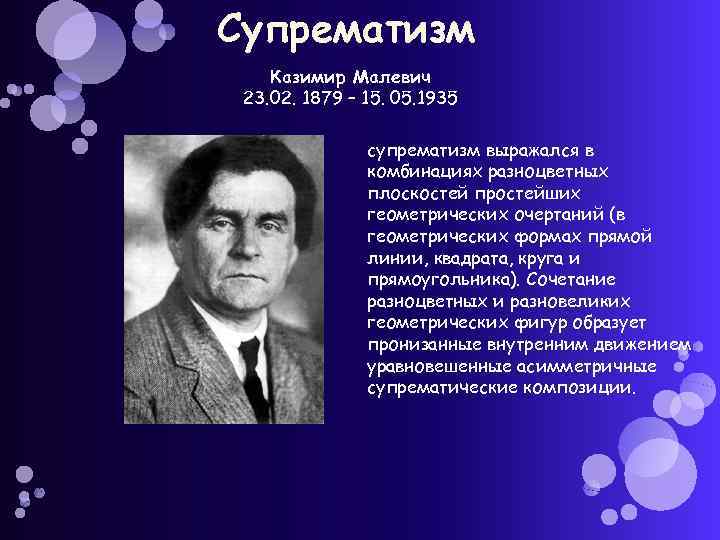 Супрематизм

Казимир Малевич
23.02. 1879 – 15. 05.1935

супрематизм выражался в комбинациях разноцветных плоскостей простейших геометрических очертаний (в геометрических формах прямой линии, квадрата, круга и прямоугольника). Сочетание разноцветных и разновеликих геометрических фигур образует пронизанные внутренним движением уравновешенные асимметричные супрематические композиции.